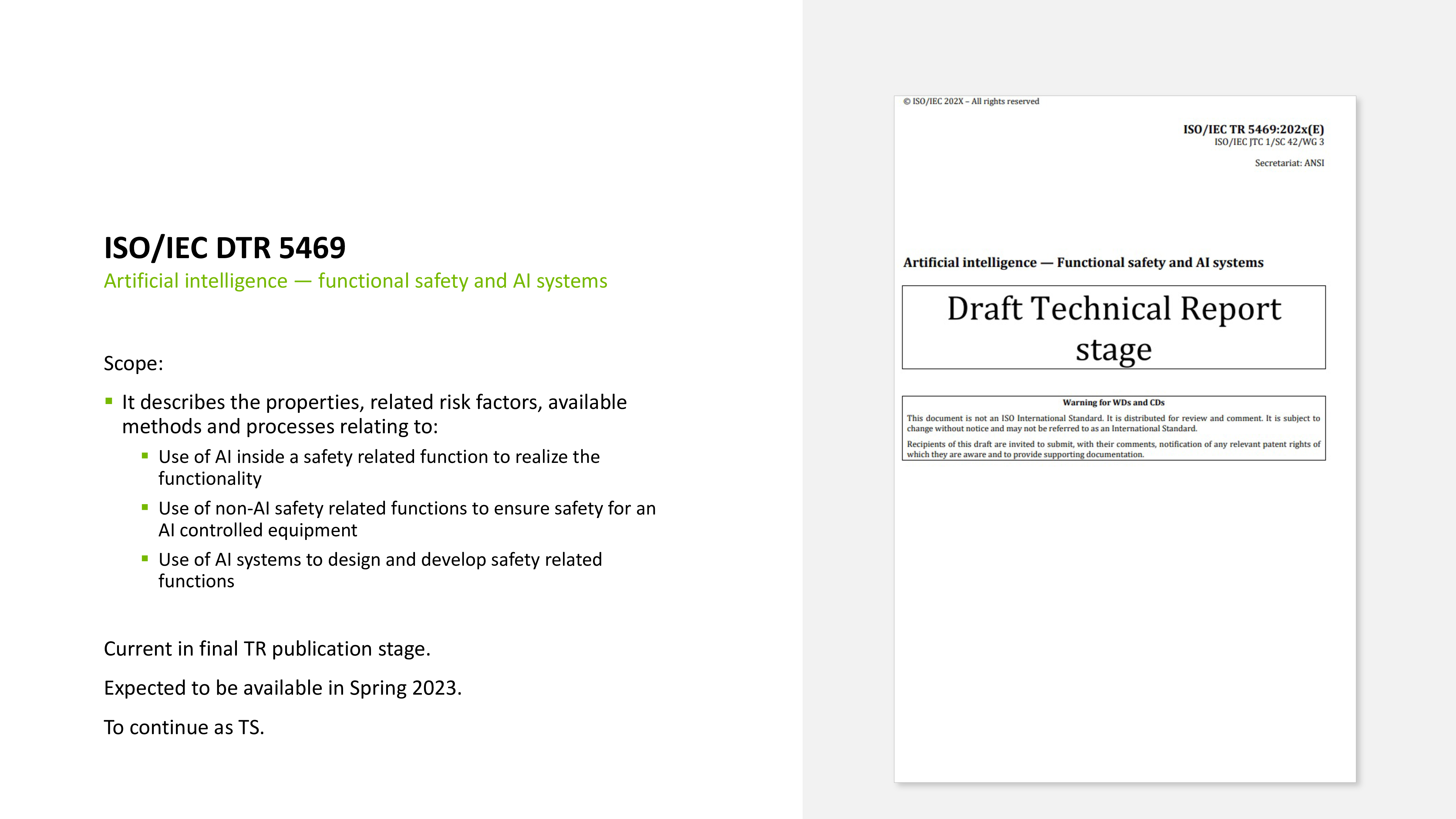 ISO/IEC DTR 5469
Artificial intelligence — functional safety and AI systems

Scope:

- It describes the properties, related risk factors, available methods and processes relating to:
  - Use of AI inside a safety related function to realize the functionality
  - Use of non-AI safety related functions to ensure safety for an AI controlled equipment
  - Use of AI systems to design and develop safety related functions

Current in final TR publication stage.

Expected to be available in Spring 2023.

To continue as TS.

© ISO/IEC 202X – All rights reserved

ISO/IEC TR 5469:202x(E)
ISO/IEC JTC 1/SC 42/WG 3

Secretariat: ANSI

Artificial intelligence — Functional safety and AI systems

Draft Technical Report stage

Warning for WDs and CDs

This document is not an ISO International Standard. It is distributed for review and comment. It is subject to change without notice and may not be referred to as an International Standard.

Recipients of this draft are invited to submit, with their comments, notification of any relevant patent rights of which they are aware and to provide supporting documentation.